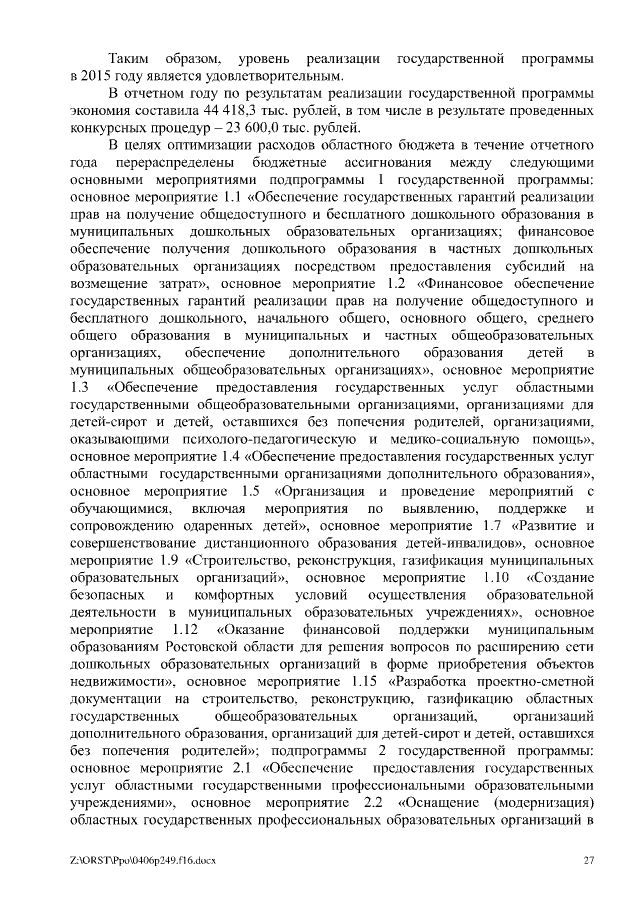 Таким образом, уровень реализации государственной программы в 2015 году является удовлетворительным.

В отчетном году по результатам реализации государственной программы экономия составила 44 418,3 тыс. рублей, в том числе в результате проведенных конкурсных процедур – 23 600,0 тыс. рублей.

В целях оптимизации расходов областного бюджета в течение отчетного года перераспределены бюджетные ассигнования между следующими основными мероприятиями подпрограммы 1 государственной программы: основное мероприятие 1.1 «Обеспечение государственных гарантий реализации прав на получение общедоступного и бесплатного дошкольного образования в муниципальных дошкольных образовательных организациях; финансовое обеспечение получения дошкольного образования в частных дошкольных образовательных организациях посредством предоставления субсидий на возмещение затрат», основное мероприятие 1.2 «Финансовое обеспечение государственных гарантий реализации прав на получение общедоступного и бесплатного дошкольного, начального общего, основного общего, среднего общего образования в муниципальных и частных общеобразовательных организациях, обеспечение дополнительного образования детей в муниципальных общеобразовательных организациях», основное мероприятие 1.3 «Обеспечение предоставления государственных услуг областными государственными общеобразовательными организациями, организациями для детей-сирот и детей, оставшихся без попечения родителей, организациями, оказывающими психолого-педагогическую и медико-социальную помощь», основное мероприятие 1.4 «Обеспечение предоставления государственных услуг областными государственными организациями дополнительного образования», основное мероприятие 1.5 «Организация и проведение мероприятий с обучающимися, включая мероприятия по выявлению, поддержке и сопровождению одаренных детей», основное мероприятие 1.7 «Развитие и совершенствование дистанционного образования детей-инвалидов», основное мероприятие 1.9 «Строительство, реконструкция, газификация муниципальных образовательных организаций», основное мероприятие 1.10 «Создание безопасных и комфортных условий осуществления образовательной деятельности в муниципальных образовательных учреждениях», основное мероприятие 1.12 «Оказание финансовой поддержки муниципальным образованиям Ростовской области для решения вопросов по расширению сети дошкольных образовательных организаций в форме приобретения объектов недвижимости», основное мероприятие 1.15 «Разработка проектно-сметной документации на строительство, реконструкцию, газификацию областных государственных общеобразовательных организаций, организаций дополнительного образования, организаций для детей-сирот и детей, оставшихся без попечения родителей»; подпрограммы 2 государственной программы: основное мероприятие 2.1 «Обеспечение предоставления государственных услуг областными государственными профессиональными образовательными учреждениями», основное мероприятие 2.2 «Оснащение (модернизация) областных государственных профессиональных образовательных организаций в

Z:\ORST\Ppo\0406p249.f16.docx 27